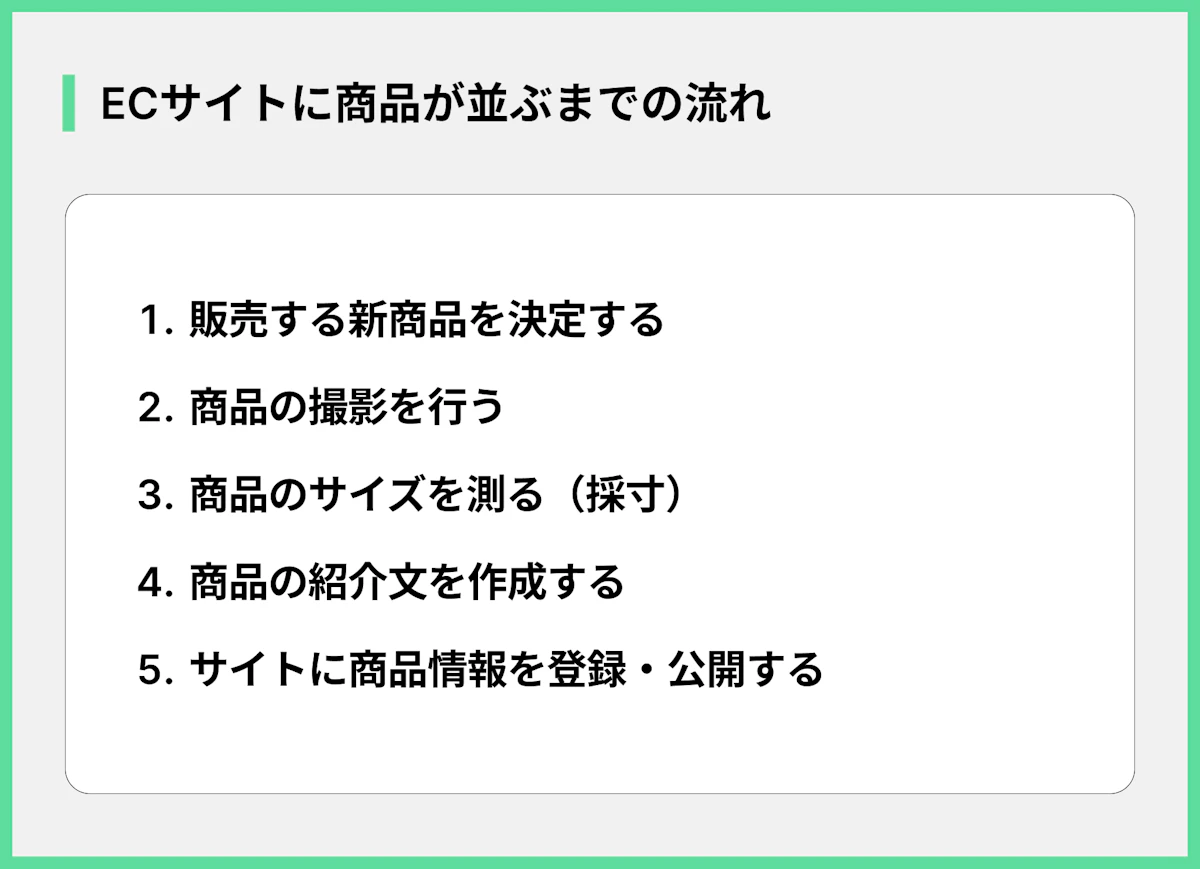 ECサイトに商品が並ぶまでの流れ

1. 販売する新商品を決定する

2. 商品の撮影を行う

3. 商品のサイズを測る（採寸）

4. 商品の紹介文を作成する

5. サイトに商品情報を登録・公開する